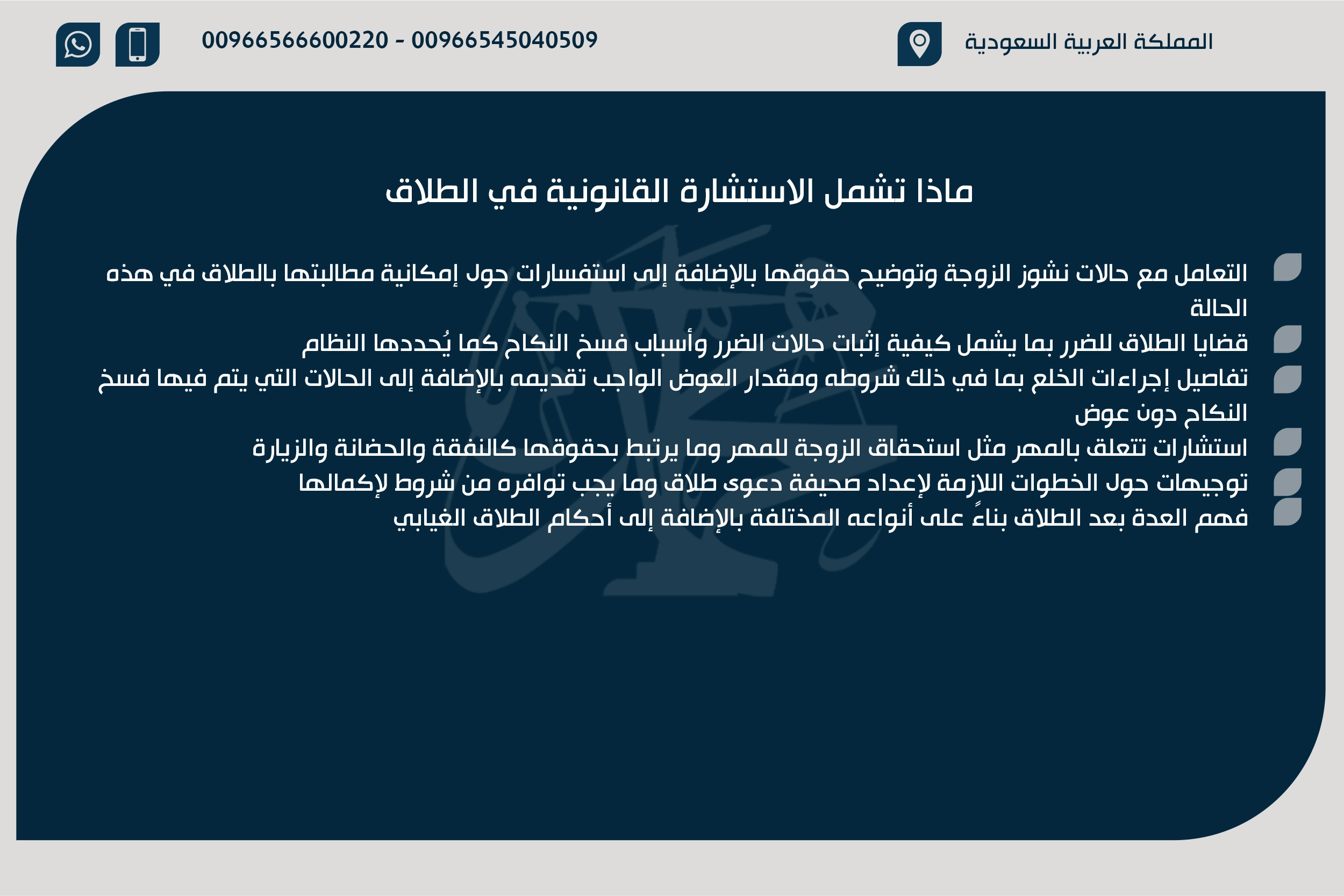 المملكة العربية السعودية

00966566600220 - 00966545040509

ماذا تشمل الاستشارة القانونية في الطلاق

التعامل مع حالات نشوز الزوجة وتوضيح حقوقها بالإضافة إلى استفسارات حول إمكانية مطالبتها بالطلاق في هذه الحالة

قضايا الطلاق للضرر بما يشمل كيفية إثبات حالات الضرر وأسباب فسخ النكاح كما يُحددها النظام

تفاصيل إجراءات الخلع بما في ذلك شروطه ومقدار العوض الواجب تقديمه بالإضافة إلى الحالات التي يتم فيها فسخ النكاح دون عوض

استشارات تتعلق بالمهر مثل استحقاق الزوجة للمهر وما يرتبط بحقوقها كالنفقة والحضانة والزيارة

توجيهات حول الخطوات اللازمة لإعداد صحيفة دعوى طلاق وما يجب توافره من شروط لإكمالها

فهم العدة بعد الطلاق بناءً على أنواعه المختلفة بالإضافة إلى أحكام الطلاق الغيابي